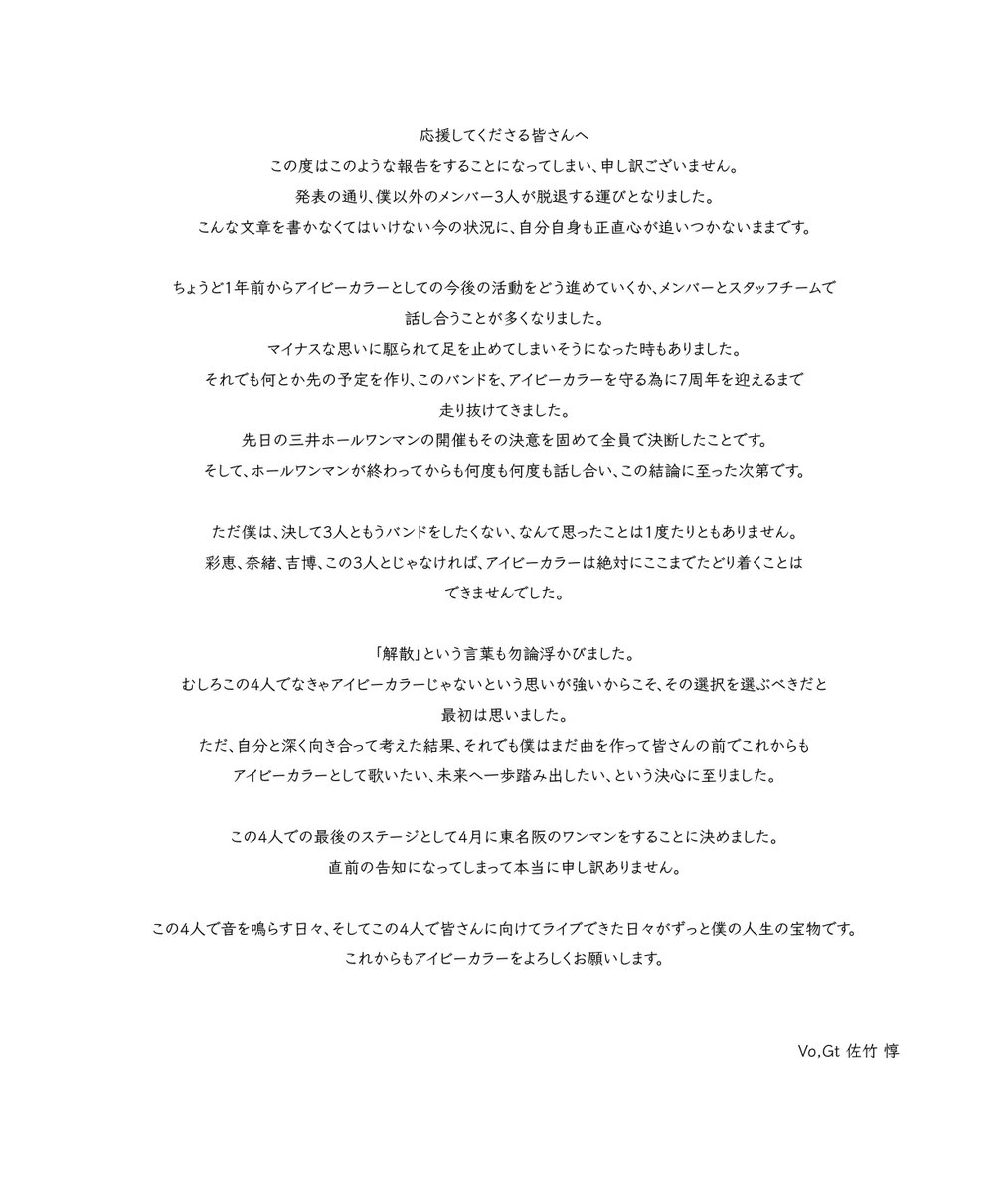 応援してくださる皆さんへ
この度はこのような報告をすることになってしまい、申し訳ございません。
発表の通り、僕以外のメンバー3人が脱退する運びとなりました。
こんな文章を書かなくてはいけない今の状況に、自分自身も正直心が追いつかないままです。

ちょうど1年前からアイビーカラーとしての今後の活動をどう進めていくか、メンバーとスタッフチームで話し合うことが多くなりました。
マイナスな思いに駆られて足を止めてしまいそうになった時もありました。
それでも何とか先の予定を作り、このバンドを、アイビーカラーを守る為に7周年を迎えるまで走り抜けてきました。
先日の三井ホールワンマンの開催もその決意を固めて全員で決断したことです。
そして、ホールワンマンが終わってからも何度も何度も話し合い、この結論に至った次第です。

ただ僕は、決して3人ともうバンドをしたくない、なんて思ったことは1度たりともありません。
彩恵、奈緒、吉博、この3人とじゃなければ、アイビーカラーは絶対にここまでたどり着くことはできませんでした。

「解散」という言葉も勿論浮かびました。
むしろこの4人でなきゃアイビーカラーじゃないという思いが強いからこそ、その選択を選ぶべきだと最初は思いました。
ただ、自分と深く向き合って考えた結果、それでも僕はまだ曲を作って皆さんの前でこれからもアイビーカラーとして歌いたい、未来へ一歩踏み出したい、という決心に至りました。

この4人での最後のステージとして4月に東名阪のワンマンをすることに決めました。
直前の告知になってしまって本当に申し訳ありません。

この4人で音を鳴らす日々、そしてこの4人で皆さんに向けてライブできた日々がずっと僕の人生の宝物です。
これからもアイビーカラーをよろしくお願いします。

Vo,Gt 佐竹 惇